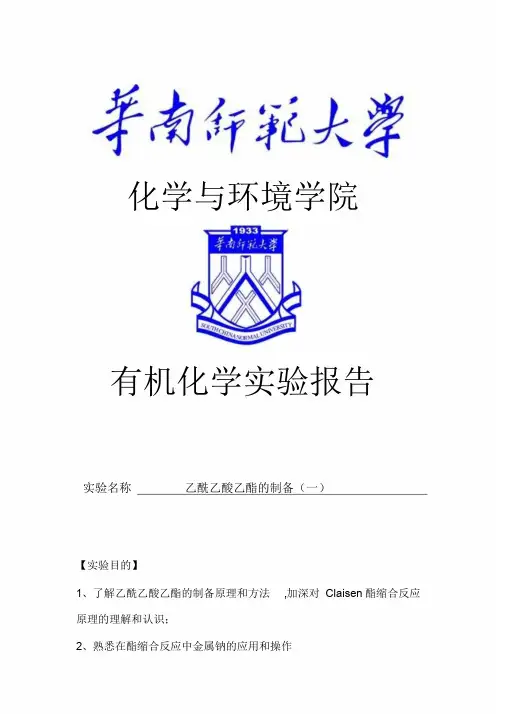 華南師範大學

化学与环境学院

1933
華南師範大學
SOUTH CHINA NORMAL UNIVERSITY

有机化学实验报告

实验名称 乙酰乙酸乙酯的制备（一）

【实验目的】

1、了解乙酰乙酸乙酯的制备原理和方法 ,加深对 Claisen 酯缩合反应原理的理解和认识；

2、熟悉在酯缩合反应中金属钠的应用和操作